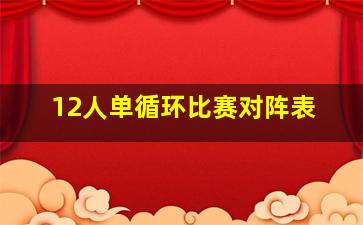 12人单循环比赛对阵表